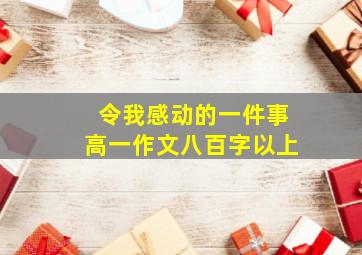 令我感动的一件事
高一作文八百字以上